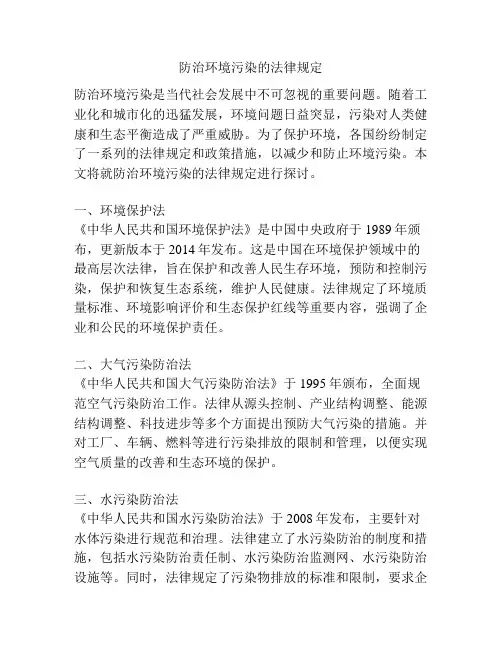 防治环境污染的法律规定

防治环境污染是当代社会发展中不可忽视的重要问题。随着工业化和城市化的迅猛发展，环境问题日益突显，污染对人类健康和生态平衡造成了严重威胁。为了保护环境，各国纷纷制定了一系列的法律规定和政策措施，以减少和防止环境污染。本文将就防治环境污染的法律规定进行探讨。

一、环境保护法
《中华人民共和国环境保护法》是中国中央政府于 1989 年颁布，更新版本于 2014 年发布。这是中国在环境保护领域中的最高层次法律，旨在保护和改善人民生存环境，预防和控制污染，保护和恢复生态系统，维护人民健康。法律规定了环境质量标准、环境影响评价和生态保护红线等重要内容，强调了企业和公民的环境保护责任。

二、大气污染防治法
《中华人民共和国大气污染防治法》于 1995 年颁布，全面规范空气污染防治工作。法律从源头控制、产业结构调整、能源结构调整、科技进步等多个方面提出预防大气污染的措施。并对工厂、车辆、燃料等进行污染排放的限制和管理，以便实现空气质量的改善和生态环境的保护。

三、水污染防治法
《中华人民共和国水污染防治法》于 2008 年发布，主要针对水体污染进行规范和治理。法律建立了水污染防治的制度和措施，包括水污染防治责任制、水污染防治监测网、水污染防治设施等。同时，法律规定了污染物排放的标准和限制，要求企